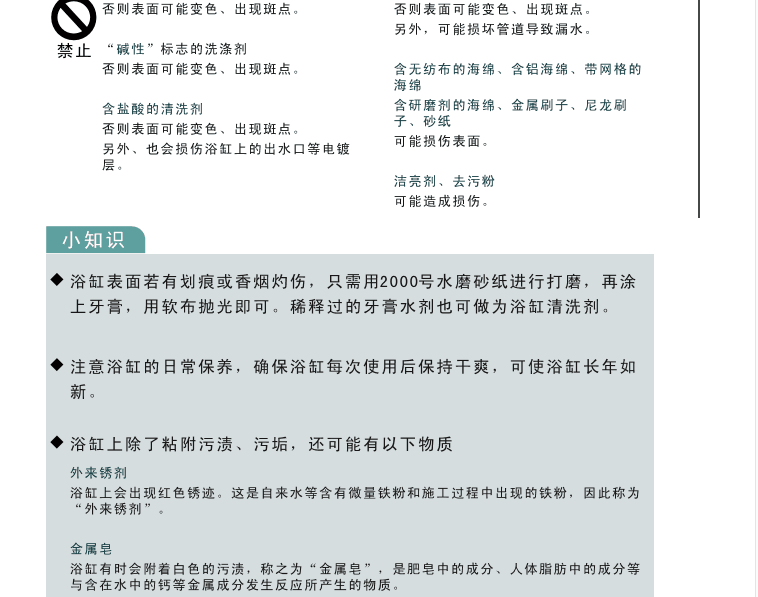 禁止

否则表面可能变色、出现斑点。

“碱性”标志的洗涤剂
否则表面可能变色、出现斑点。

含盐酸的清洗剂
否则表面可能变色、出现斑点。
另外、也会损伤浴缸上的出水口等电镀层。

否则表面可能变色、出现斑点。
另外，可能损坏管道导致漏水。

含无纺布的海绵、含铝海绵、带网格的海绵
含研磨剂的海绵、金属刷子、尼龙刷子、砂纸
可能损伤表面。

洁亮剂、去污粉
可能造成损伤。

小知识

◆ 浴缸表面若有划痕或香烟灼伤，只需用2000号水磨砂纸进行打磨，再涂上牙膏，用软布抛光即可。稀释过的牙膏水剂也可做为浴缸清洗剂。

◆ 注意浴缸的日常保养，确保浴缸每次使用后保持干爽，可使浴缸长年如新。

◆ 浴缸上除了粘附污渍、污垢，还可能有以下物质

外来锈剂
浴缸上会出现红色锈迹。这是自来水等含有微量铁粉和施工过程中出现的铁粉，因此称为“外来锈剂”。

金属皂
浴缸有时会附着白色的污渍，称之为“金属皂”，是肥皂中的成分、人体脂肪中的成分等与含在水中的钙等金属成分发生反应所产生的物质。